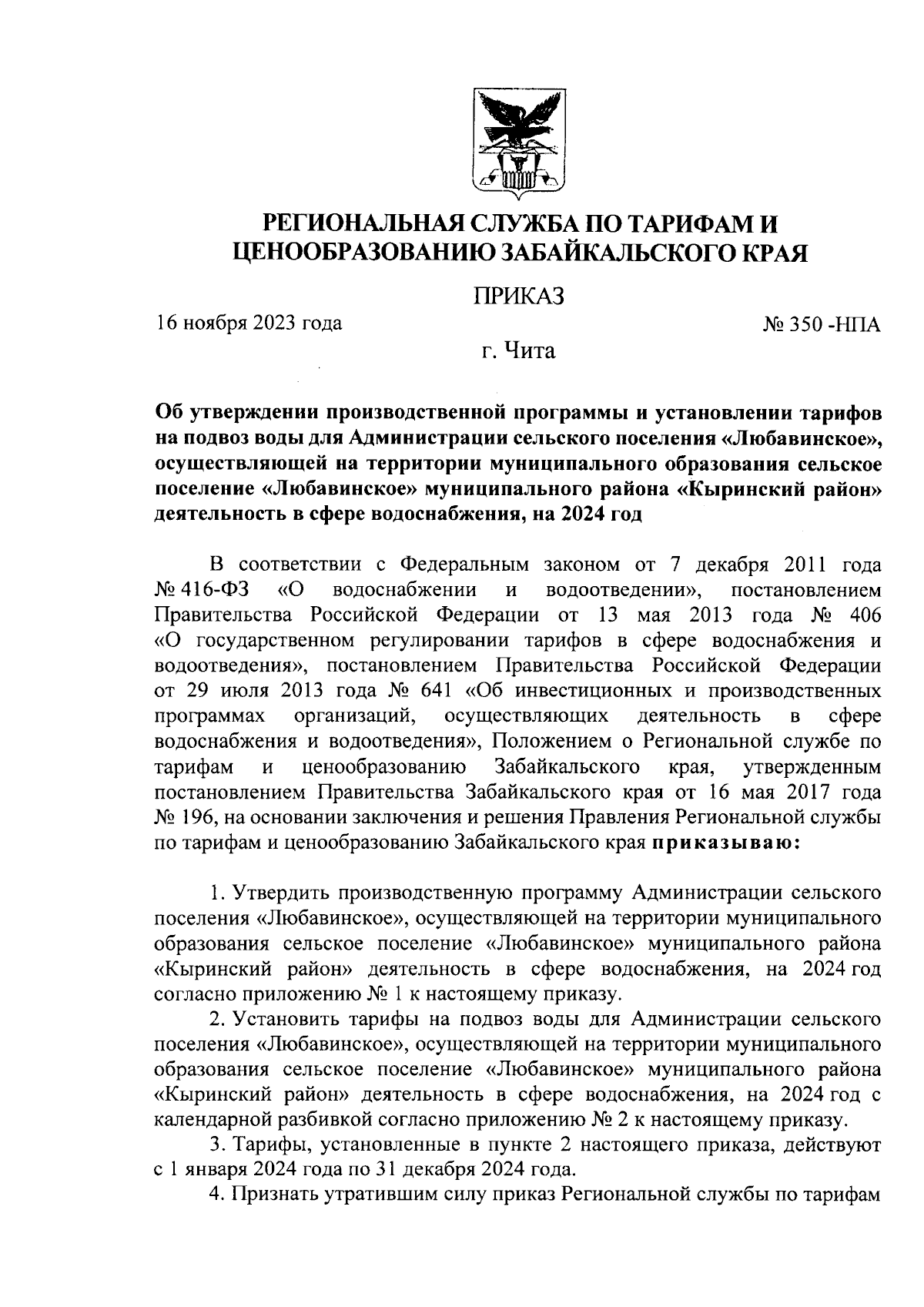 РЕГИОНАЛЬНАЯ СЛУЖБА ПО ТАРИФАМ И ЦЕНООБРАЗОВАНИЮ ЗАБАЙКАЛЬСКОГО КРАЯ

ПРИКАЗ

16 ноября 2023 года

№ 350 -НПА

г. Чита

Об утверждении производственной программы и установлении тарифов на подвоз воды для Администрации сельского поселения «Любавинское», осуществляющей на территории муниципального образования сельское поселение «Любавинское» муниципального района «Кыринский район» деятельность в сфере водоснабжения, на 2024 год

В соответствии с Федеральным законом от 7 декабря 2011 года № 416-ФЗ «О водоснабжении и водоотведении», постановлением Правительства Российской Федерации от 13 мая 2013 года № 406 «О государственном регулировании тарифов в сфере водоснабжения и водоотведения», постановлением Правительства Российской Федерации от 29 июля 2013 года № 641 «Об инвестиционных и производственных программах организаций, осуществляющих деятельность в сфере водоснабжения и водоотведения», Положением о Региональной службе по тарифам и ценообразованию Забайкальского края, утвержденным постановлением Правительства Забайкальского края от 16 мая 2017 года № 196, на основании заключения и решения Правления Региональной службы по тарифам и ценообразованию Забайкальского края приказываю:

1. Утвердить производственную программу Администрации сельского поселения «Любавинское», осуществляющей на территории муниципального образования сельское поселение «Любавинское» муниципального района «Кыринский район» деятельность в сфере водоснабжения, на 2024 год согласно приложению № 1 к настоящему приказу.

2. Установить тарифы на подвоз воды для Администрации сельского поселения «Любавинское», осуществляющей на территории муниципального образования сельское поселение «Любавинское» муниципального района «Кыринский район» деятельность в сфере водоснабжения, на 2024 год с календарной разбивкой согласно приложению № 2 к настоящему приказу.

3. Тарифы, установленные в пункте 2 настоящего приказа, действуют с 1 января 2024 года по 31 декабря 2024 года.

4. Признать утратившим силу приказ Региональной службы по тарифам